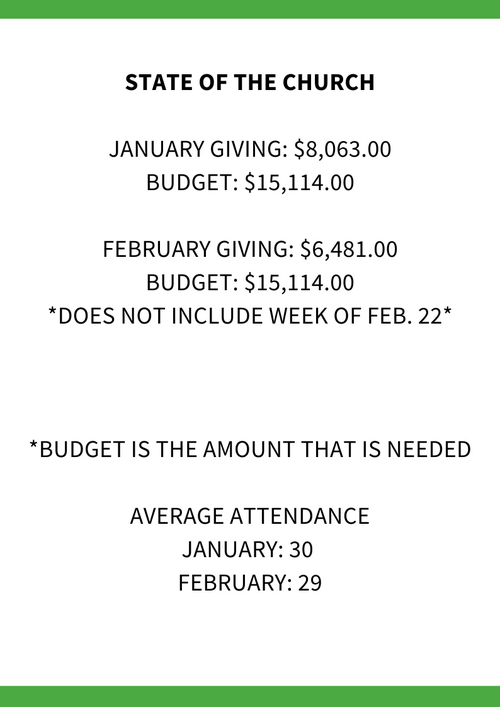 STATE OF THE CHURCH

JANUARY GIVING: \$8,063.00
BUDGET: \$15,114.00

FEBRUARY GIVING: \$6,481.00
BUDGET: \$15,114.00
*DOES NOT INCLUDE WEEK OF FEB. 22*

*BUDGET IS THE AMOUNT THAT IS NEEDED

AVERAGE ATTENDANCE
JANUARY: 30
FEBRUARY: 29